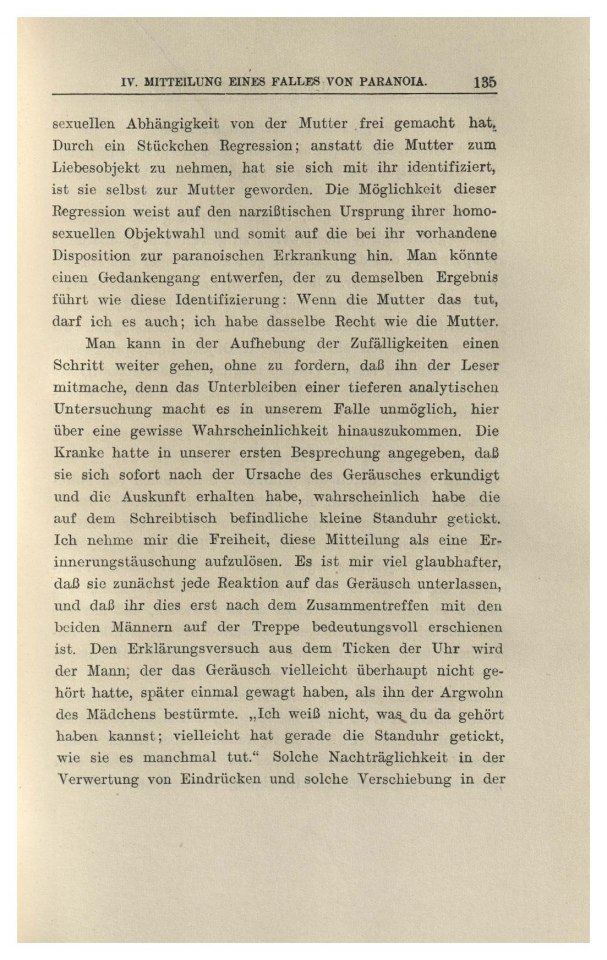 IV. MITTEILUNG EINES FALLES VON PARANOIA. 135

sexuellen Abhängigkeit von der Mutter frei gemacht hat. Durch ein Stückchen Regression; anstatt die Mutter zum Liebesobjekt zu nehmen, hat sie sich mit ihr identifiziert, ist sie selbst zur Mutter geworden. Die Möglichkeit dieser Regression weist auf den narzißtischen Ursprung ihrer homosexuellen Objektwahl und somit auf die bei ihr vorhandene Disposition zur paranoischen Erkrankung hin. Man könnte einen Gedankengang entwerfen, der zu demselben Ergebnis führt wie diese Identifizierung: Wenn die Mutter das tut, darf ich es auch; ich habe dasselbe Recht wie die Mutter.

Man kann in der Aufhebung der Zufälligkeiten einen Schritt weiter gehen, ohne zu fordern, daß ihn der Leser mitmache, denn das Unterbleiben einer tieferen analytischen Untersuchung macht es in unserem Falle unmöglich, hier über eine gewisse Wahrscheinlichkeit hinauszukommen. Die Kranke hatte in unserer ersten Besprechung angegeben, daß sie sich sofort nach der Ursache des Geräusches erkundigt und die Auskunft erhalten habe, wahrscheinlich habe die auf dem Schreibtisch befindliche kleine Standuhr getickt. Ich nehme mir die Freiheit, diese Mitteilung als eine Erinnerungstäuschung aufzulösen. Es ist mir viel glaubhafter, daß sie zunächst jede Reaktion auf das Geräusch unterlassen, und daß ihr dies erst nach dem Zusammentreffen mit den beiden Männern auf der Treppe bedeutungsvoll erschienen ist. Den Erklärungsversuch aus dem Ticken der Uhr wird der Mann, der das Geräusch vielleicht überhaupt nicht gehört hatte, später einmal gewagt haben, als ihn der Argwohn des Mädchens bestürmte. „Ich weiß nicht, was du da gehört haben kannst; vielleicht hat gerade die Standuhr getickt, wie sie es manchmal tut.“ Solche Nachträglichkeit in der Verwertung von Eindrücken und solche Verschiebung in der